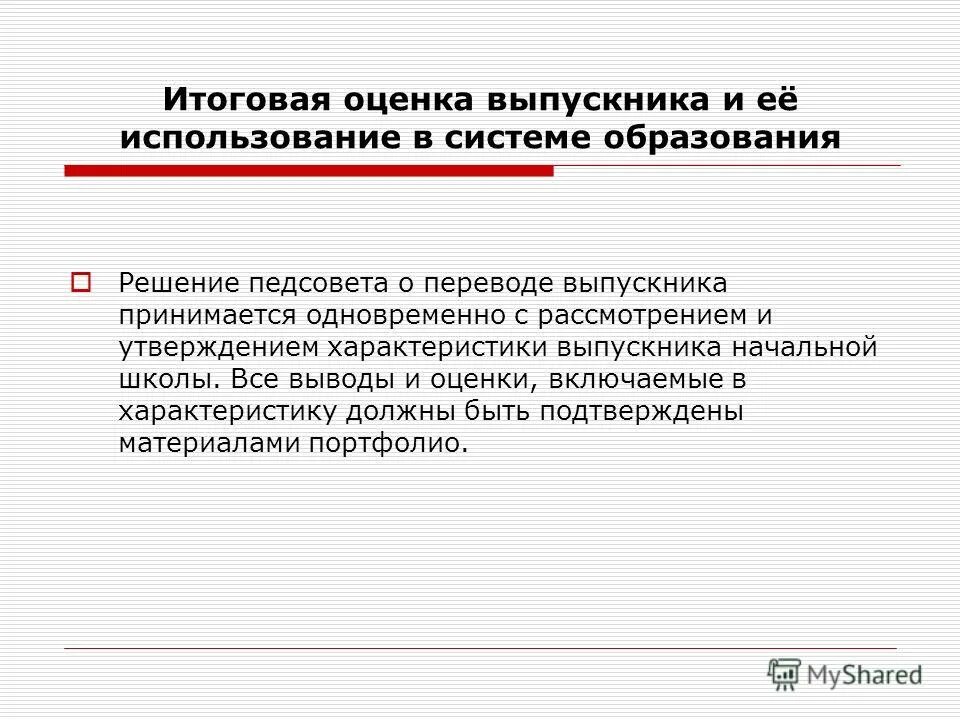 Итоговая оценка выпускника и её использование в системе образования

Решение педсовета о переводе выпускника принимается одновременно с рассмотрением и утверждением характеристики выпускника начальной школы. Все выводы и оценки, включаемые в характеристику должны быть подтверждены материалами портфолио.

MyShared